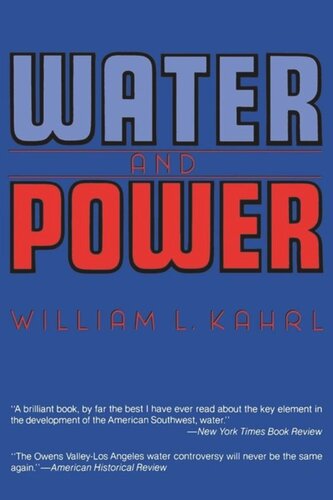 WATER

AND

POWER

WILLIAM L. KAHRL

"A brilliant book, by far the best I have ever read about the key element in the development of the American Southwest, water."
—New York Times Book Review

"The Owens Valley-Los Angeles water controversy will never be the same again."—American Historical Review